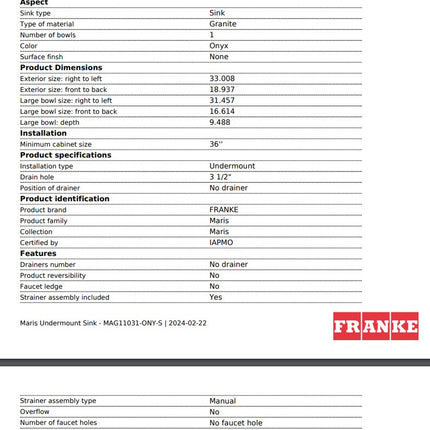 | Aspect | |
|---|---|
| Sink type | Sink |
| Type of material | Granite |
| Number of bowls | 1 |
| Color | Onyx |
| Surface finsh | None |
| **Product Dimensions** | |
| Exterior size: right to left | 33.008 |
| Exterior size: front to back | 18.937 |
| Large bowl size: right to left | 31.457 |
| Large bowl size: front to back | 16.614 |
| Large bowl: depth | 9.488 |
| **Installation** | |
| Minimum cabinet size | 36'' |
| **Product specifications** | |
| Installation type | Undermount |
| Drain hole | 3 1/2" |
| Position of drainer | No drainer |
| **Product identification** | |
| Product brand | FRANKE |
| Product family | Maris |
| Collection | Maris |
| Certified by | IAPMO |
| **Features** | |
| Drainers number | No drainer |
| Product reversibility | No |
| Faucet ledge | No |
| Strainer assembly included | Yes |

Maris Undermount Sink - MAG11031-ONY-S | 2024-02-22

FRANKE

| | |
|---|---|
| Strainer assembly type | Manual |
| Overflow | No |
| Number of faucet holes | No faucet hole |